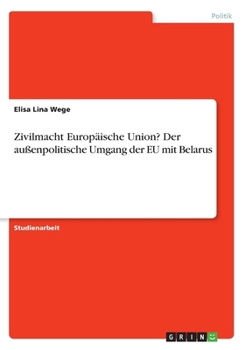 Politik

Elisa Lina Wege

Zivilmacht Europäische Union? Der außenpolitische Umgang der EU mit Belarus

Studienarbeit

GRIN